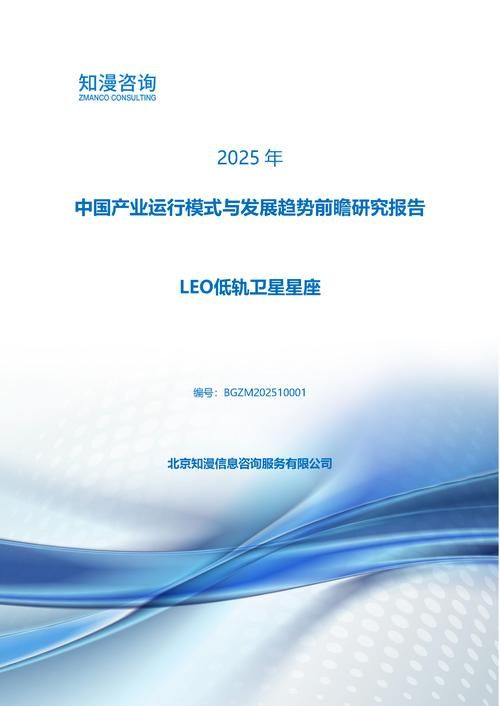 知漫咨询
ZMANCO CONSULTING

2025 年

中国产业运行模式与发展趋势前瞻研究报告

LEO低轨卫星星座

编号：BGZM202510001

北京知漫信息咨询服务有限公司